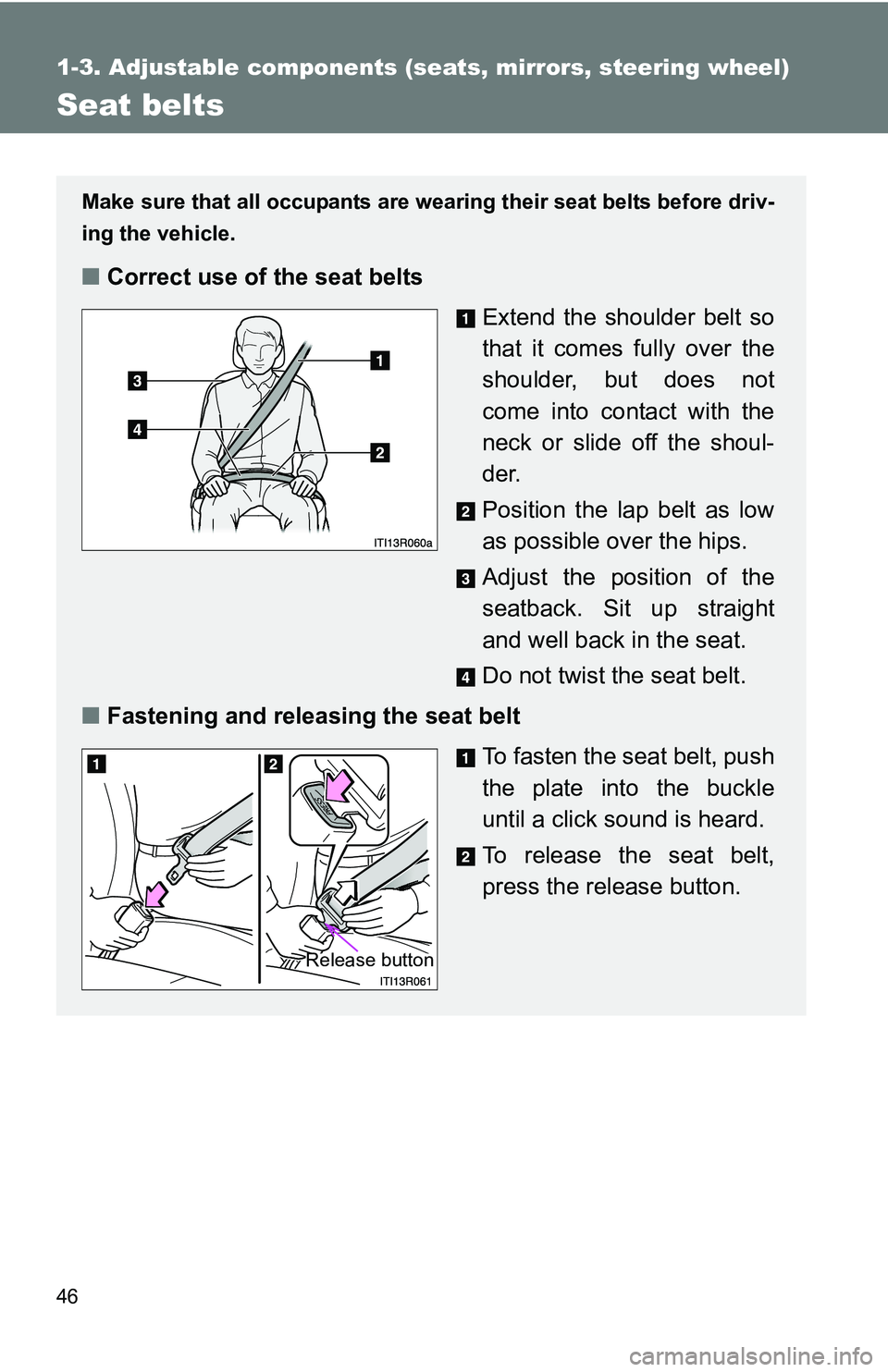 1-3. Adjustable components (seats, mirrors, steering wheel)

Seat belts

Make sure that all occupants are wearing their seat belts before driving the vehicle.

■ Correct use of the seat belts

3
4
1
2
ITI13R060a

1 Extend the shoulder belt so that it comes fully over the shoulder, but does not come into contact with the neck or slide off the shoulder.

2 Position the lap belt as low as possible over the hips.

3 Adjust the position of the seatback. Sit up straight and well back in the seat.

4 Do not twist the seat belt.

■ Fastening and releasing the seat belt

1
2
Release button
ITI13R061

1 To fasten the seat belt, push the plate into the buckle until a click sound is heard.

2 To release the seat belt, press the release button.

46

carmanualsonline.info